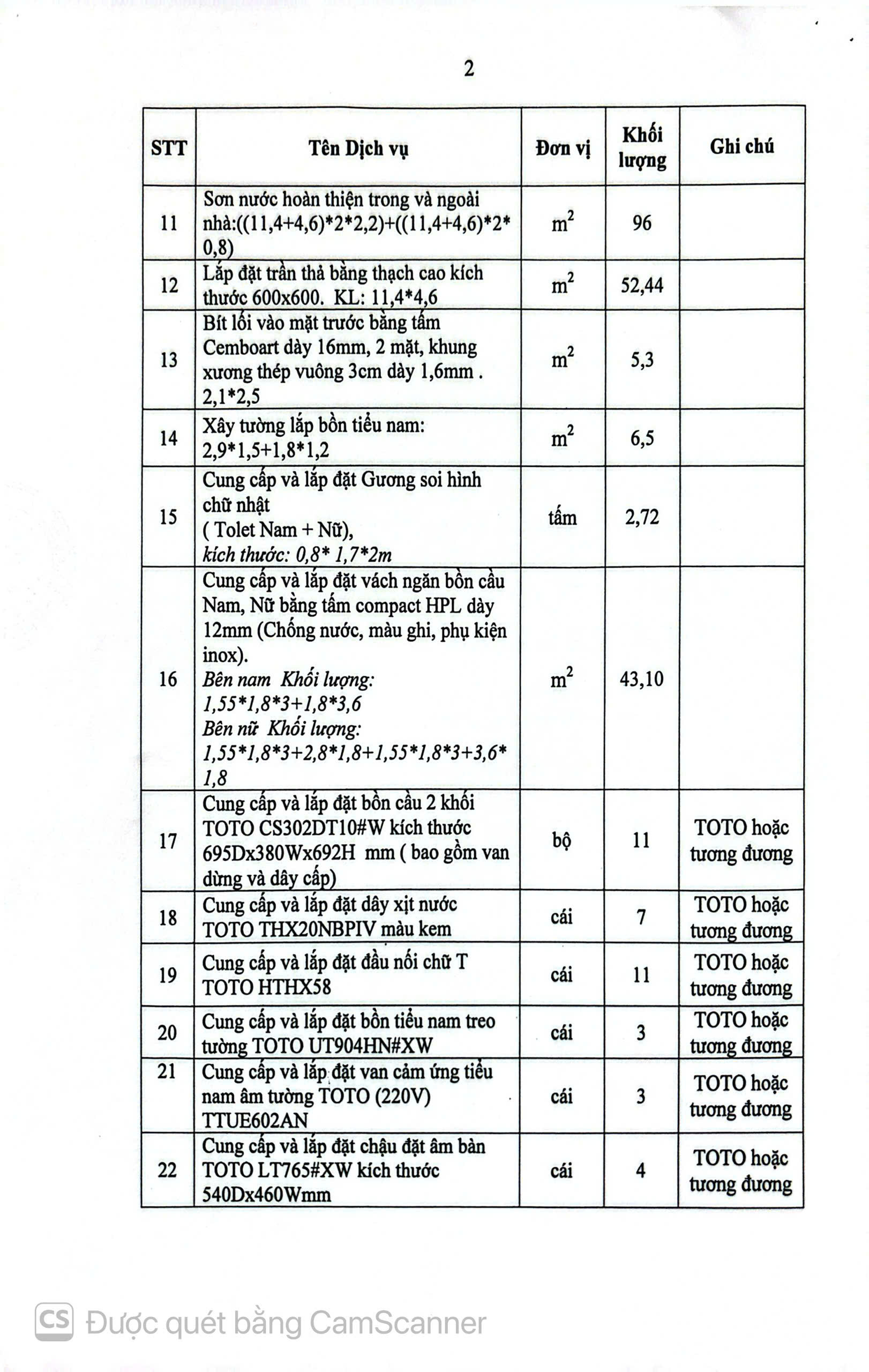 2

| STT | Tên Dịch vụ | Đơn vị | Khối lượng | Ghi chú |
|---|---|---|---|---|
| 11 | Sơn nước hoàn thiện trong và ngoài nhà:((11,4+4,6)\*2\*2,2)+((11,4+4,6)\*2\*0,8) | $m^2$ | 96 | |
| 12 | Lắp đặt trần thả bằng thạch cao kích thước 600x600. KL: 11,4\*4,6 | $m^2$ | 52,44 | |
| 13 | Bít lối vào mặt trước bằng tấm Cemboart dày 16mm, 2 mặt, khung xương thép vuông 3cm dày 1,6mm . 2,1\*2,5 | $m^2$ | 5,3 | |
| 14 | Xây tường lắp bồn tiểu nam: 2,9\*1,5+1,8\*1,2 | $m^2$ | 6,5 | |
| 15 | Cung cấp và lắp đặt Gương soi hình chữ nhật ( Tolet Nam + Nữ), kích thước: 0,8\* 1,7\*2m | tấm | 2,72 | |
| 16 | Cung cấp và lắp đặt vách ngăn bồn cầu Nam, Nữ bằng tấm compact HPL dày 12mm (Chống nước, màu ghi, phụ kiện inox). Bên nam Khối lượng: 1,55\*1,8\*3+1,8\*3,6 Bên nữ Khối lượng: 1,55\*1,8\*3+2,8\*1,8+1,55\*1,8\*3+3,6\*1,8 | $m^2$ | 43,10 | |
| 17 | Cung cấp và lắp đặt bồn cầu 2 khối TOTO CS302DT10#W kích thước 695Dx380Wx692H mm ( bao gồm van dừng và dây cấp) | bộ | 11 | TOTO hoặc tương đương |
| 18 | Cung cấp và lắp đặt dây xịt nước TOTO THX20NBPIV màu kem | cái | 7 | TOTO hoặc tương đương |
| 19 | Cung cấp và lắp đặt đầu nối chữ T TOTO HTHX58 | cái | 11 | TOTO hoặc tương đương |
| 20 | Cung cấp và lắp đặt bồn tiểu nam treo tường TOTO UT904HN#XW | cái | 3 | TOTO hoặc tương đương |
| 21 | Cung cấp và lắp đặt van cảm ứng tiểu nam âm tường TOTO (220V) TTUE602AN | cái | 3 | TOTO hoặc tương đương |
| 22 | Cung cấp và lắp đặt chậu đặt âm bàn TOTO LT765#XW kích thước 540Dx460Wmm | cái | 4 | TOTO hoặc tương đương |

CS Được quét bằng CamScanner